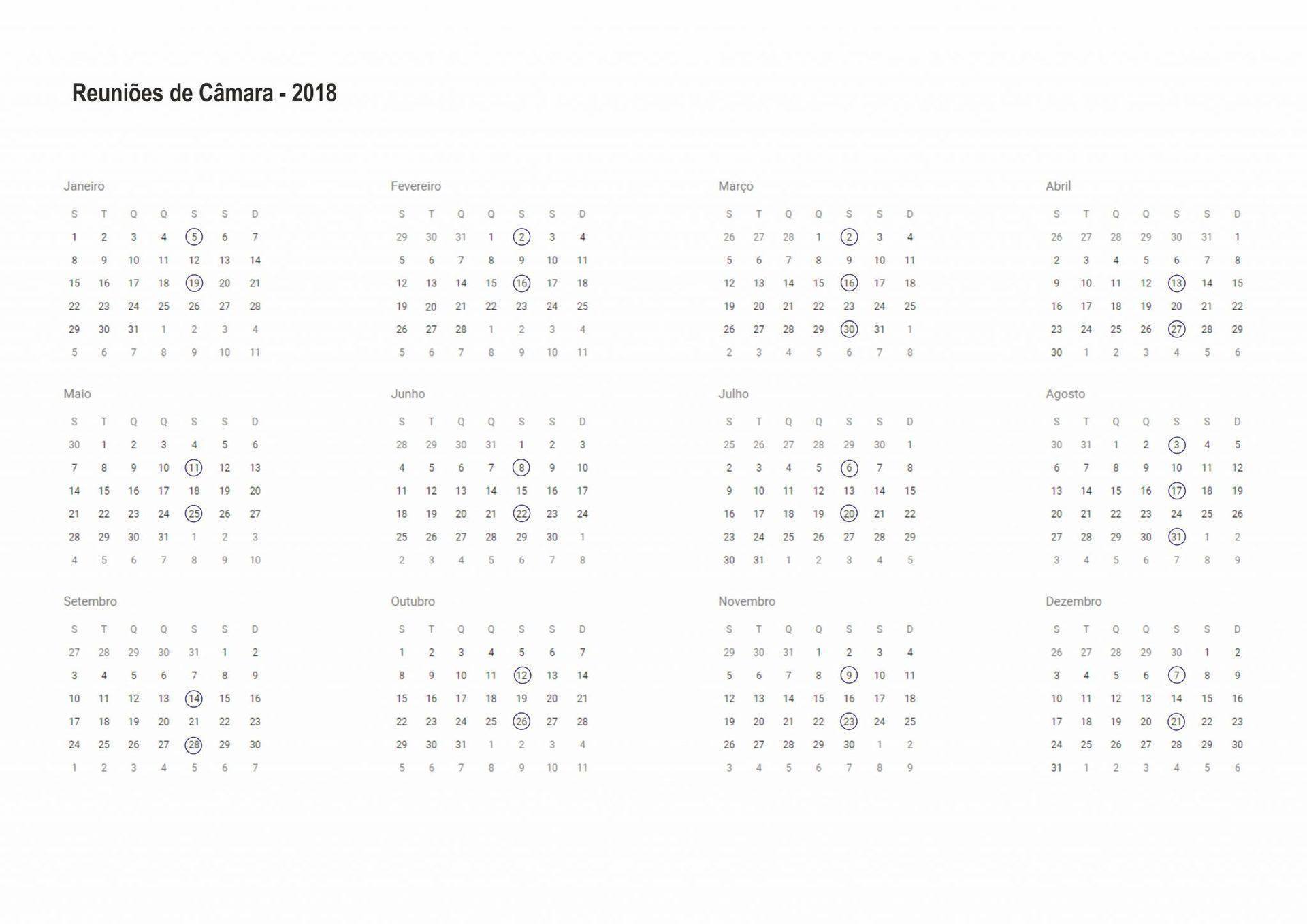 Reuniões de Câmara - 2018

Janeiro

| S | T | Q | Q | S | S | D |
|---|---|---|---|---|---|---|
| 1 | 2 | 3 | 4 | 5 | 6 | 7 |
| 8 | 9 | 10 | 11 | 12 | 13 | 14 |
| 15 | 16 | 17 | 18 | 19 | 20 | 21 |
| 22 | 23 | 24 | 25 | 26 | 27 | 28 |
| 29 | 30 | 31 | 1 | 2 | 3 | 4 |
| 5 | 6 | 7 | 8 | 9 | 10 | 11 |

Fevereiro

| S | T | Q | Q | S | S | D |
|---|---|---|---|---|---|---|
| 29 | 30 | 31 | 1 | 2 | 3 | 4 |
| 5 | 6 | 7 | 8 | 9 | 10 | 11 |
| 12 | 13 | 14 | 15 | 16 | 17 | 18 |
| 19 | 20 | 21 | 22 | 23 | 24 | 25 |
| 26 | 27 | 28 | 1 | 2 | 3 | 4 |
| 5 | 6 | 7 | 8 | 9 | 10 | 11 |

Março

| S | T | Q | Q | S | S | D |
|---|---|---|---|---|---|---|
| 26 | 27 | 28 | 1 | 2 | 3 | 4 |
| 5 | 6 | 7 | 8 | 9 | 10 | 11 |
| 12 | 13 | 14 | 15 | 16 | 17 | 18 |
| 19 | 20 | 21 | 22 | 23 | 24 | 25 |
| 26 | 27 | 28 | 29 | 30 | 31 | 1 |
| 2 | 3 | 4 | 5 | 6 | 7 | 8 |

Abril

| S | T | Q | Q | S | S | D |
|---|---|---|---|---|---|---|
| 26 | 27 | 28 | 29 | 30 | 31 | 1 |
| 2 | 3 | 4 | 5 | 6 | 7 | 8 |
| 9 | 10 | 11 | 12 | 13 | 14 | 15 |
| 16 | 17 | 18 | 19 | 20 | 21 | 22 |
| 23 | 24 | 25 | 26 | 27 | 28 | 29 |
| 30 | 1 | 2 | 3 | 4 | 5 | 6 |

Maio

| S | T | Q | Q | S | S | D |
|---|---|---|---|---|---|---|
| 30 | 1 | 2 | 3 | 4 | 5 | 6 |
| 7 | 8 | 9 | 10 | 11 | 12 | 13 |
| 14 | 15 | 16 | 17 | 18 | 19 | 20 |
| 21 | 22 | 23 | 24 | 25 | 26 | 27 |
| 28 | 29 | 30 | 31 | 1 | 2 | 3 |
| 4 | 5 | 6 | 7 | 8 | 9 | 10 |

Junho

| S | T | Q | Q | S | S | D |
|---|---|---|---|---|---|---|
| 28 | 29 | 30 | 31 | 1 | 2 | 3 |
| 4 | 5 | 6 | 7 | 8 | 9 | 10 |
| 11 | 12 | 13 | 14 | 15 | 16 | 17 |
| 18 | 19 | 20 | 21 | 22 | 23 | 24 |
| 25 | 26 | 27 | 28 | 29 | 30 | 1 |
| 2 | 3 | 4 | 5 | 6 | 7 | 8 |

Julho

| S | T | Q | Q | S | S | D |
|---|---|---|---|---|---|---|
| 25 | 26 | 27 | 28 | 29 | 30 | 1 |
| 2 | 3 | 4 | 5 | 6 | 7 | 8 |
| 9 | 10 | 11 | 12 | 13 | 14 | 15 |
| 16 | 17 | 18 | 19 | 20 | 21 | 22 |
| 23 | 24 | 25 | 26 | 27 | 28 | 29 |
| 30 | 31 | 1 | 2 | 3 | 4 | 5 |

Agosto

| S | T | Q | Q | S | S | D |
|---|---|---|---|---|---|---|
| 30 | 31 | 1 | 2 | 3 | 4 | 5 |
| 6 | 7 | 8 | 9 | 10 | 11 | 12 |
| 13 | 14 | 15 | 16 | 17 | 18 | 19 |
| 20 | 21 | 22 | 23 | 24 | 25 | 26 |
| 27 | 28 | 29 | 30 | 31 | 1 | 2 |
| 3 | 4 | 5 | 6 | 7 | 8 | 9 |

Setembro

| S | T | Q | Q | S | S | D |
|---|---|---|---|---|---|---|
| 27 | 28 | 29 | 30 | 31 | 1 | 2 |
| 3 | 4 | 5 | 6 | 7 | 8 | 9 |
| 10 | 11 | 12 | 13 | 14 | 15 | 16 |
| 17 | 18 | 19 | 20 | 21 | 22 | 23 |
| 24 | 25 | 26 | 27 | 28 | 29 | 30 |
| 1 | 2 | 3 | 4 | 5 | 6 | 7 |

Outubro

| S | T | Q | Q | S | S | D |
|---|---|---|---|---|---|---|
| 1 | 2 | 3 | 4 | 5 | 6 | 7 |
| 8 | 9 | 10 | 11 | 12 | 13 | 14 |
| 15 | 16 | 17 | 18 | 19 | 20 | 21 |
| 22 | 23 | 24 | 25 | 26 | 27 | 28 |
| 29 | 30 | 31 | 1 | 2 | 3 | 4 |
| 5 | 6 | 7 | 8 | 9 | 10 | 11 |

Novembro

| S | T | Q | Q | S | S | D |
|---|---|---|---|---|---|---|
| 29 | 30 | 31 | 1 | 2 | 3 | 4 |
| 5 | 6 | 7 | 8 | 9 | 10 | 11 |
| 12 | 13 | 14 | 15 | 16 | 17 | 18 |
| 19 | 20 | 21 | 22 | 23 | 24 | 25 |
| 26 | 27 | 28 | 29 | 30 | 1 | 2 |
| 3 | 4 | 5 | 6 | 7 | 8 | 9 |

Dezembro

| S | T | Q | Q | S | S | D |
|---|---|---|---|---|---|---|
| 26 | 27 | 28 | 29 | 30 | 1 | 2 |
| 3 | 4 | 5 | 6 | 7 | 8 | 9 |
| 10 | 11 | 12 | 13 | 14 | 15 | 16 |
| 17 | 18 | 19 | 20 | 21 | 22 | 23 |
| 24 | 25 | 26 | 27 | 28 | 29 | 30 |
| 31 | 1 | 2 | 3 | 4 | 5 | 6 |